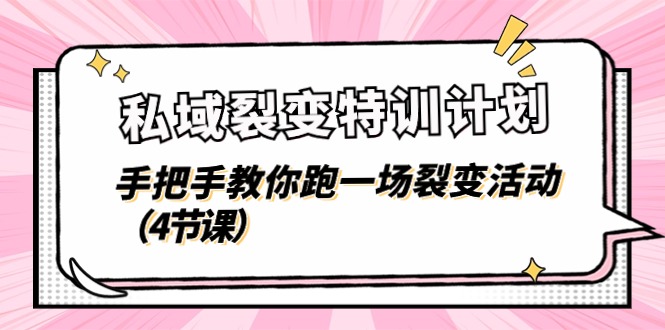 私域裂变特训计划

手把手教你跑一场裂变活动（4节课）